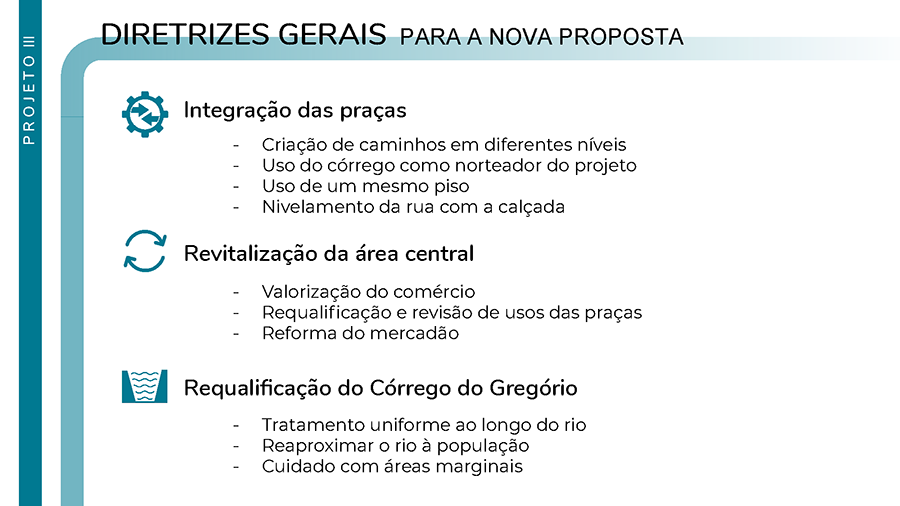 PROJETO III

DIRETRIZES GERAIS PARA A NOVA PROPOSTA

Integração das praças

- Criação de caminhos em diferentes níveis
- Uso do córrego como norteador do projeto
- Uso de um mesmo piso
- Nivelamento da rua com a calçada

Revitalização da área central

- Valorização do comércio
- Requalificação e revisão de usos das praças
- Reforma do mercadão

Requalificação do Córrego do Gregório

- Tratamento uniforme ao longo do rio
- Reaproximar o rio à população
- Cuidado com áreas marginais